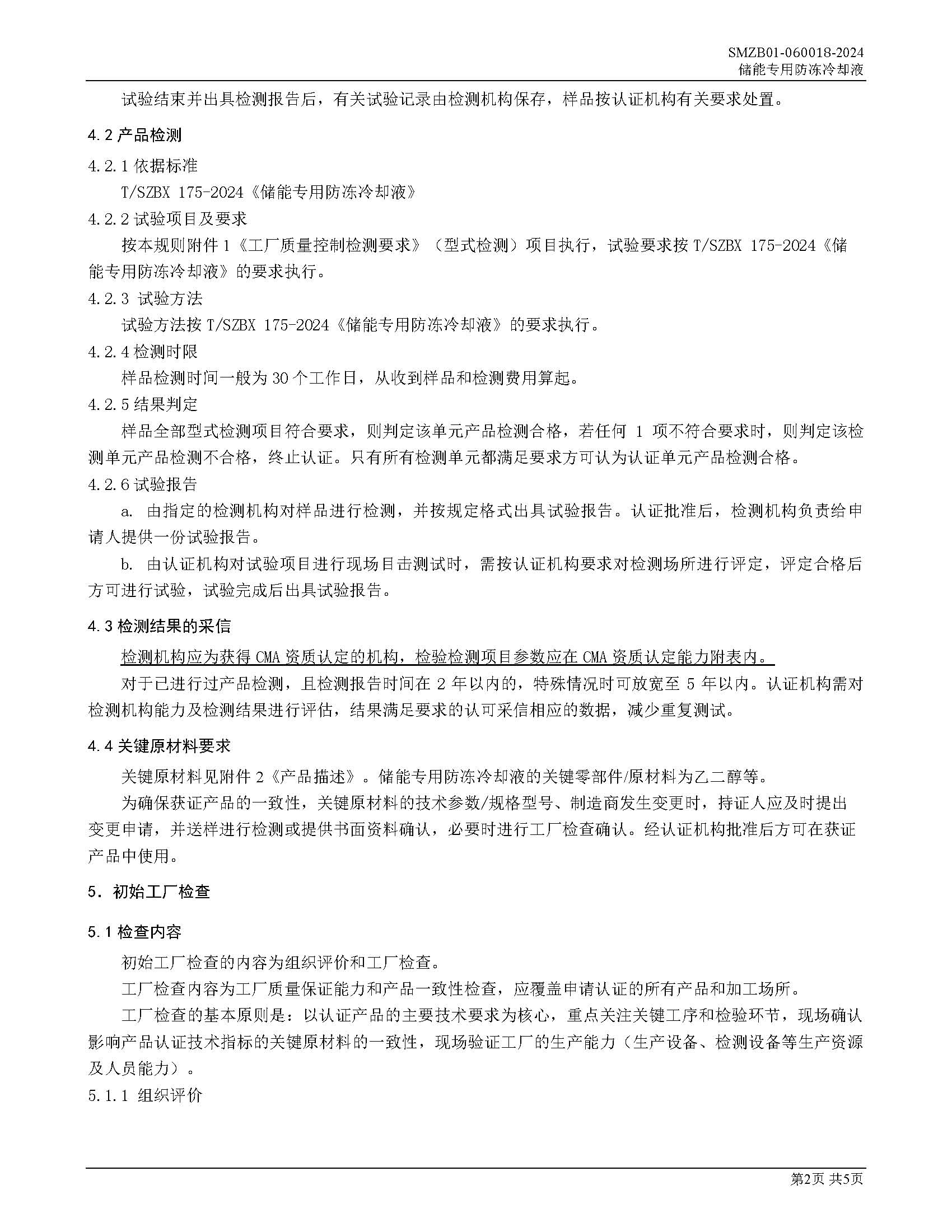 SMZB01-060018-2024
储能专用防冻冷却液

试验结束并出具检测报告后，有关试验记录由检测机构保存，样品按认证机构有关要求处置。

4.2 产品检测

4.2.1 依据标准

T/SZBX 175-2024《储能专用防冻冷却液》

4.2.2 试验项目及要求

按本规则附件 1《工厂质量控制检测要求》（型式检测）项目执行，试验要求按 T/SZBX 175-2024《储能专用防冻冷却液》的要求执行。

4.2.3 试验方法

试验方法按 T/SZBX 175-2024《储能专用防冻冷却液》的要求执行。

4.2.4 检测时限

样品检测时间一般为 30 个工作日，从收到样品和检测费用算起。

4.2.5 结果判定

样品全部型式检测项目符合要求，则判定该单元产品检测合格，若任何 1 项不符合要求时，则判定该检测单元产品检测不合格，终止认证。只有所有检测单元都满足要求方可认为认证单元产品检测合格。

4.2.6 试验报告

a. 由指定的检测机构对样品进行检测，并按规定格式出具试验报告。认证批准后，检测机构负责给申请人提供一份试验报告。

b. 由认证机构对试验项目进行现场目击测试时，需按认证机构要求对检测场所进行评定，评定合格后方可进行试验，试验完成后出具试验报告。

4.3 检测结果的采信

检测机构应为获得 CMA 资质认定的机构，检验检测项目参数应在 CMA 资质认定能力附表内。

对于已进行过产品检测，且检测报告时间在 2 年以内的，特殊情况时可放宽至 5 年以内。认证机构需对检测机构能力及检测结果进行评估，结果满足要求的认可采信相应的数据，减少重复测试。

4.4 关键原材料要求

关键原材料见附件 2《产品描述》。储能专用防冻冷却液的关键零部件/原材料为乙二醇等。

为确保获证产品的一致性，关键原材料的技术参数/规格型号、制造商发生变更时，持证人应及时提出变更申请，并送样进行检测或提供书面资料确认，必要时进行工厂检查确认。经认证机构批准后方可在获证产品中使用。

5. 初始工厂检查

5.1 检查内容

初始工厂检查的内容为组织评价和工厂检查。

工厂检查内容为工厂质量保证能力和产品一致性检查，应覆盖申请认证的所有产品和加工场所。

工厂检查的基本原则是：以认证产品的主要技术要求为核心，重点关注关键工序和检验环节，现场确认影响产品认证技术指标的关键原材料的一致性，现场验证工厂的生产能力（生产设备、检测设备等生产资源及人员能力）。

5.1.1 组织评价

第2页 共5页